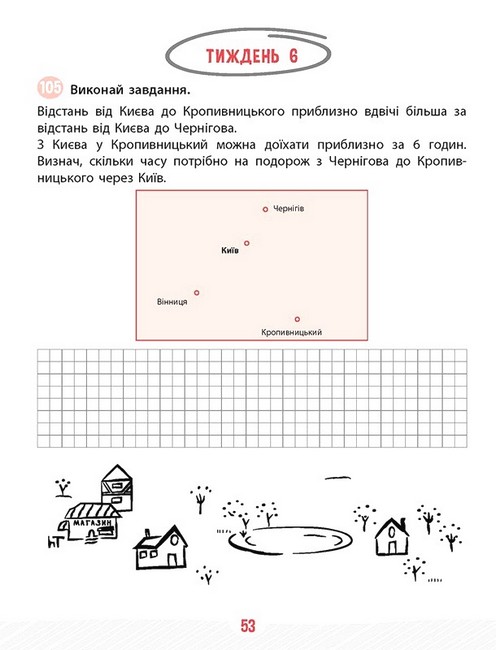 ТИЖДЕНЬ 6

105 Виконай завдання.

Відстань від Києва до Кропивницького приблизно вдвічі більша за відстань від Києва до Чернігова.
З Києва у Кропивницький можна доїхати приблизно за 6 годин. Визнач, скільки часу потрібно на подорож з Чернігова до Кропивницького через Київ.

Чернігів
Київ
Вінниця
Кропивницький

МАГАЗИН

53